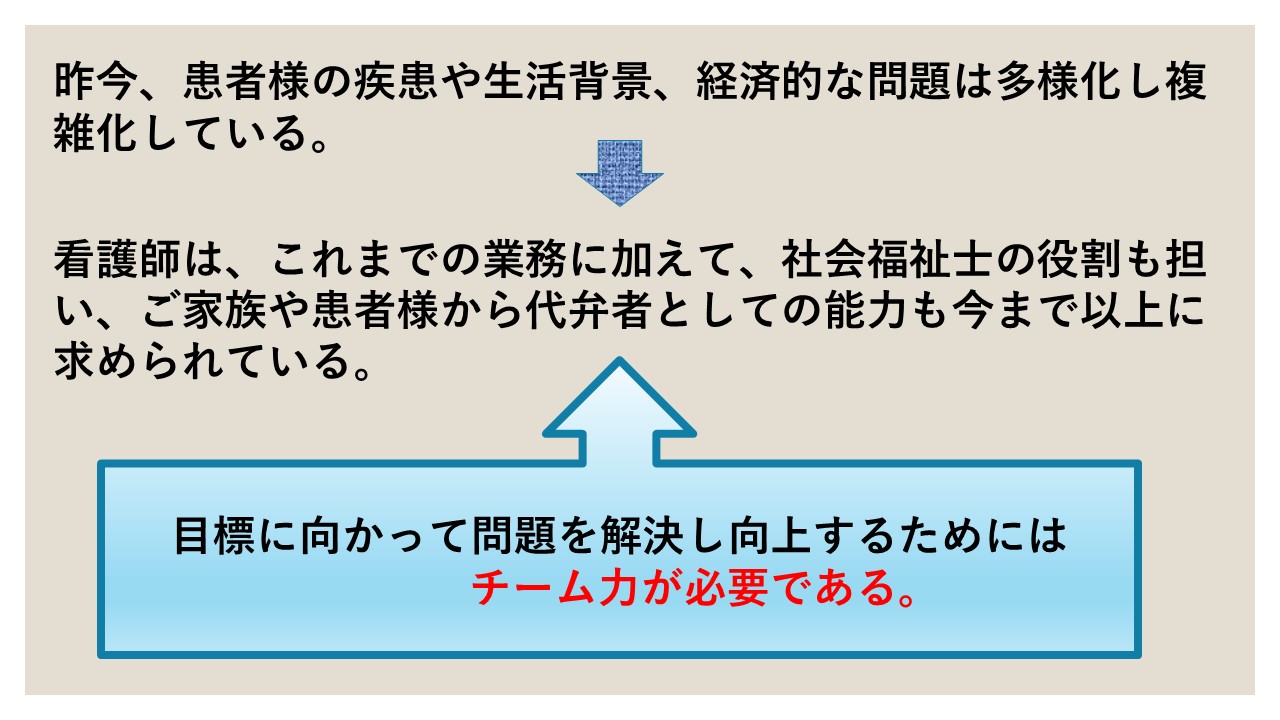 昨今、患者様の疾患や生活背景、経済的な問題は多様化し複雑化している。

看護師は、これまでの業務に加えて、社会福祉士の役割も担い、ご家族や患者様から代弁者としての能力も今まで以上に求められている。

目標に向かって問題を解決し向上するためには
チーム力が必要である。